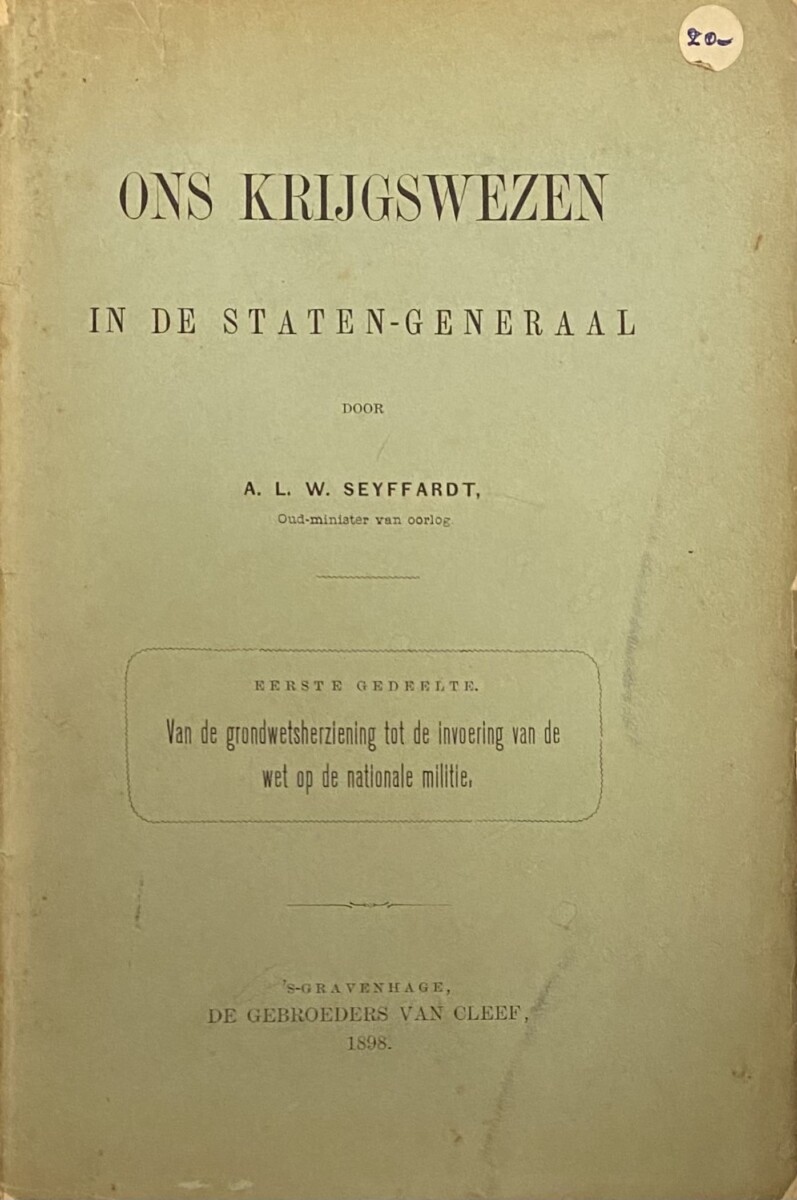 20-

ONS KRIJGSWEZEN

IN DE STATEN-GENERAAL

DOOR

A. L. W. SEYFFARDT,
Oud-minister van oorlog

EERSTE GEDEELTE.

Van de grondwetsherziening tot de invoering van de wet op de nationale militie.

's-GRAVENHAGE,
DE GEBROEDERS VAN CLEEF,
1898.